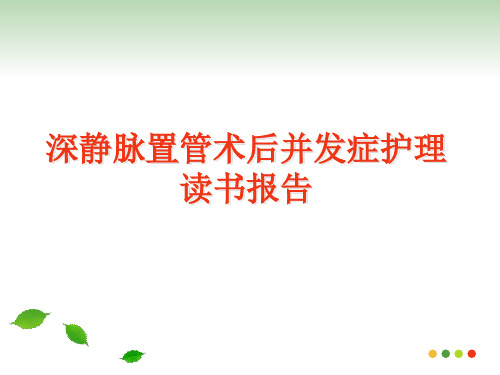 深静脉置管术后并发症护理读书报告